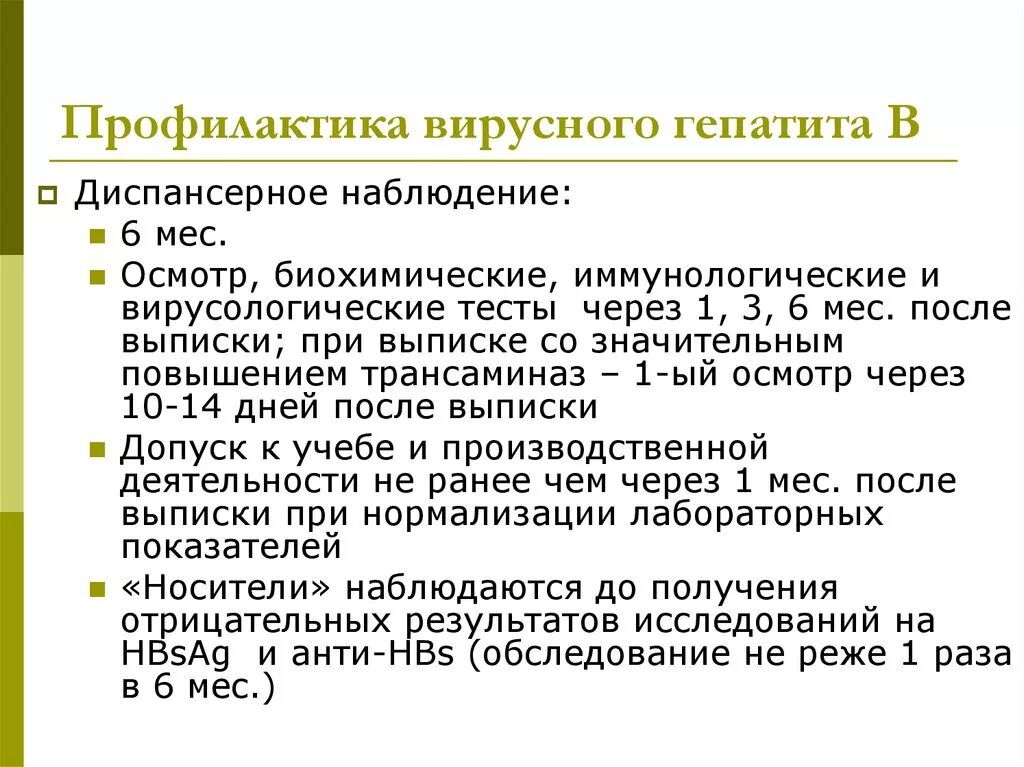 Профилактика вирусного гепатита В

Диспансерное наблюдение:

6 мес.

Осмотр, биохимические, иммунологические и вирусологические тесты через 1, 3, 6 мес. после выписки; при выписке со значительным повышением трансаминаз – 1-ый осмотр через 10-14 дней после выписки

Допуск к учебе и производственной деятельности не ранее чем через 1 мес. после выписки при нормализации лабораторных показателей

«Носители» наблюдаются до получения отрицательных результатов исследований на HBsAg и анти-HBs (обследование не реже 1 раза в 6 мес.)